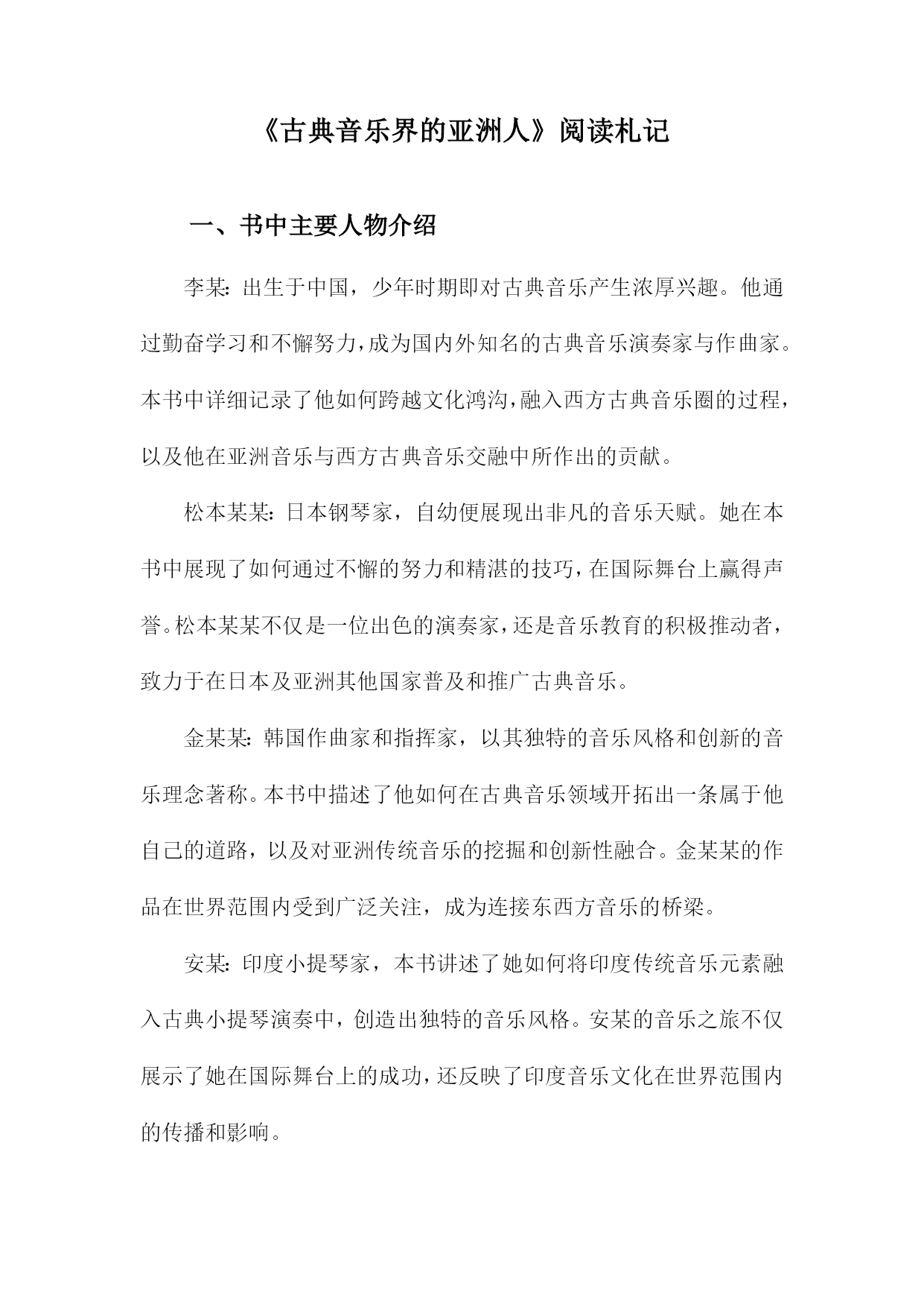 《古典音乐界的亚洲人》阅读札记

一、书中主要人物介绍

李某：出生于中国，少年时期即对古典音乐产生浓厚兴趣。他通过勤奋学习和不懈努力，成为国内外知名的古典音乐演奏家与作曲家。本书中详细记录了他如何跨越文化鸿沟，融入西方古典音乐圈的过程，以及他在亚洲音乐与西方古典音乐交融中所作出的贡献。

松本某某：日本钢琴家，自幼便展现出非凡的音乐天赋。她在本书中展现了如何通过不懈的努力和精湛的技巧，在国际舞台上赢得声誉。松本某某不仅是一位出色的演奏家，还是音乐教育的积极推动者，致力于在日本及亚洲其他国家普及和推广古典音乐。

金某某：韩国作曲家和指挥家，以其独特的音乐风格和创新的音乐理念著称。本书中描述了他如何在古典音乐领域开拓出一条属于他自己的道路，以及对亚洲传统音乐的挖掘和创新性融合。金某某的作品在世界范围内受到广泛关注，成为连接东西方音乐的桥梁。

安某：印度小提琴家，本书讲述了她如何将印度传统音乐元素融入古典小提琴演奏中，创造出独特的音乐风格。安某的音乐之旅不仅展示了她在国际舞台上的成功，还反映了印度音乐文化在世界范围内的传播和影响。